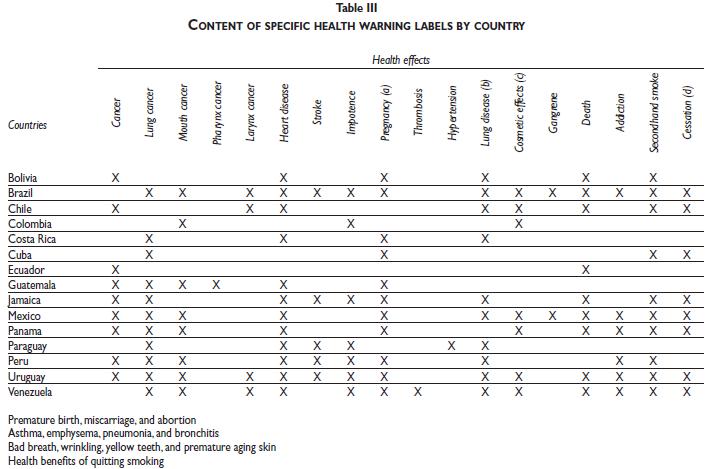 Table III
CONTENT OF SPECIFIC HEALTH WARNING LABELS BY COUNTRY

Health effects

| Countries | Cancer | Lung cancer | Mouth cancer | Pharynx cancer | Larynx cancer | Heart disease | Stroke | Impotence | Pregnancy (a) | Thrombosis | Hypertension | Lung disease (b) | Cosmetic effects (c) | Gangrene | Death | Addiction | Secondhand smoke | Cessation (d) |
|---|---|---|---|---|---|---|---|---|---|---|---|---|---|---|---|---|---|---|
| Bolivia | X | | | | | X | | | X | | | X | | | X | | X | |
| Brazil | | X | X | | X | X | X | X | X | | | X | X | X | X | X | X | X |
| Chile | X | | | | X | X | | | | | | X | X | | X | | X | X |
| Colombia | | | X | | | | | X | | | | | X | | | | | |
| Costa Rica | | X | | | | X | | | X | | | X | | | | | | |
| Cuba | | X | | | | | | | X | | | | | | | | X | X |
| Ecuador | X | | | | | | | | | | | | | | X | | | |
| Guatemala | X | X | X | X | | X | | | X | | | | | | | | | |
| Jamaica | X | X | | | | X | X | X | X | | | X | | | X | | X | X |
| Mexico | X | X | X | | | X | | | X | | | X | X | X | X | X | X | X |
| Panama | X | X | X | | | X | | | X | | | | X | | X | X | X | X |
| Paraguay | | X | | | | X | X | X | | | X | X | | | | | | |
| Peru | X | X | X | | | X | X | X | X | | | X | | | | X | X | |
| Uruguay | X | X | X | | X | X | X | X | X | | | X | X | | X | X | X | X |
| Venezuela | | X | X | | X | X | | X | X | X | | X | X | | X | X | X | X |

Premature birth, miscarriage, and abortion
Asthma, emphysema, pneumonia, and bronchitis
Bad breath, wrinkling, yellow teeth, and premature aging skin
Health benefits of quitting smoking